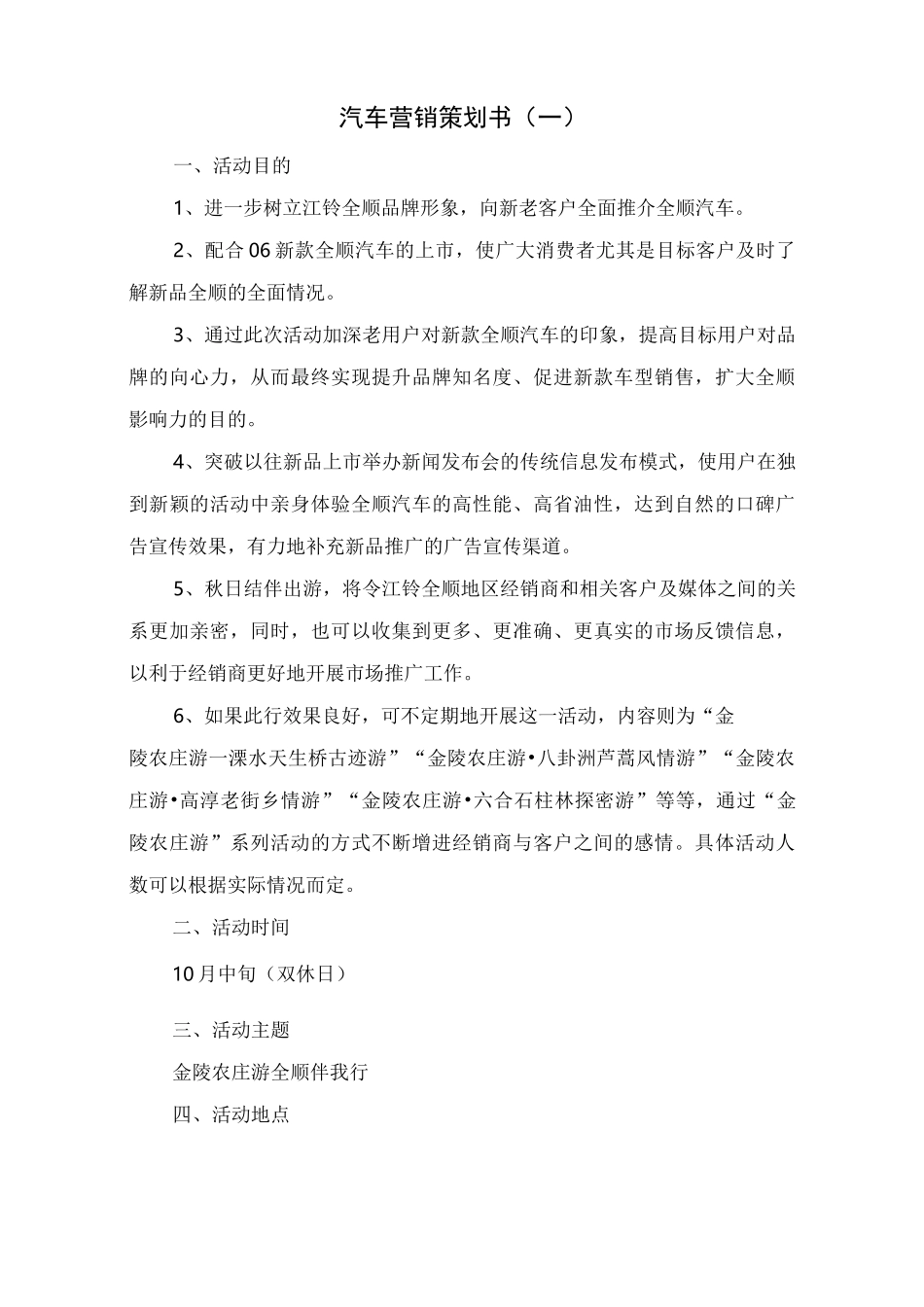 汽车营销策划书（一）

一、活动目的

1、进一步树立江铃全顺品牌形象，向新老客户全面推介全顺汽车。

2、配合06新款全顺汽车的上市，使广大消费者尤其是目标客户及时了解新品全顺的全面情况。

3、通过此次活动加深老用户对新款全顺汽车的印象，提高目标用户对品牌的向心力，从而最终实现提升品牌知名度、促进新款车型销售，扩大全顺影响力的目的。

4、突破以往新品上市举办新闻发布会的传统信息发布模式，使用户在独到新颖的活动中亲身体验全顺汽车的高性能、高省油性，达到自然的口碑广告宣传效果，有力地补充新品推广的广告宣传渠道。

5、秋日结伴出游，将令江铃全顺地区经销商和相关客户及媒体之间的关系更加亲密，同时，也可以收集到更多、更准确、更真实的市场反馈信息，以利于经销商更好地开展市场推广工作。

6、如果此行效果良好，可不定期地开展这一活动，内容则为“金陵农庄游一溧水天生桥古迹游”“金陵农庄游•八卦洲芦蒿风情游”“金陵农庄游•高淳老街乡情游”“金陵农庄游•六合石柱林探密游”等等，通过“金陵农庄游”系列活动的方式不断增进经销商与客户之间的感情。具体活动人数可以根据实际情况而定。

二、活动时间

10月中旬（双休日）

三、活动主题

金陵农庄游全顺伴我行

四、活动地点